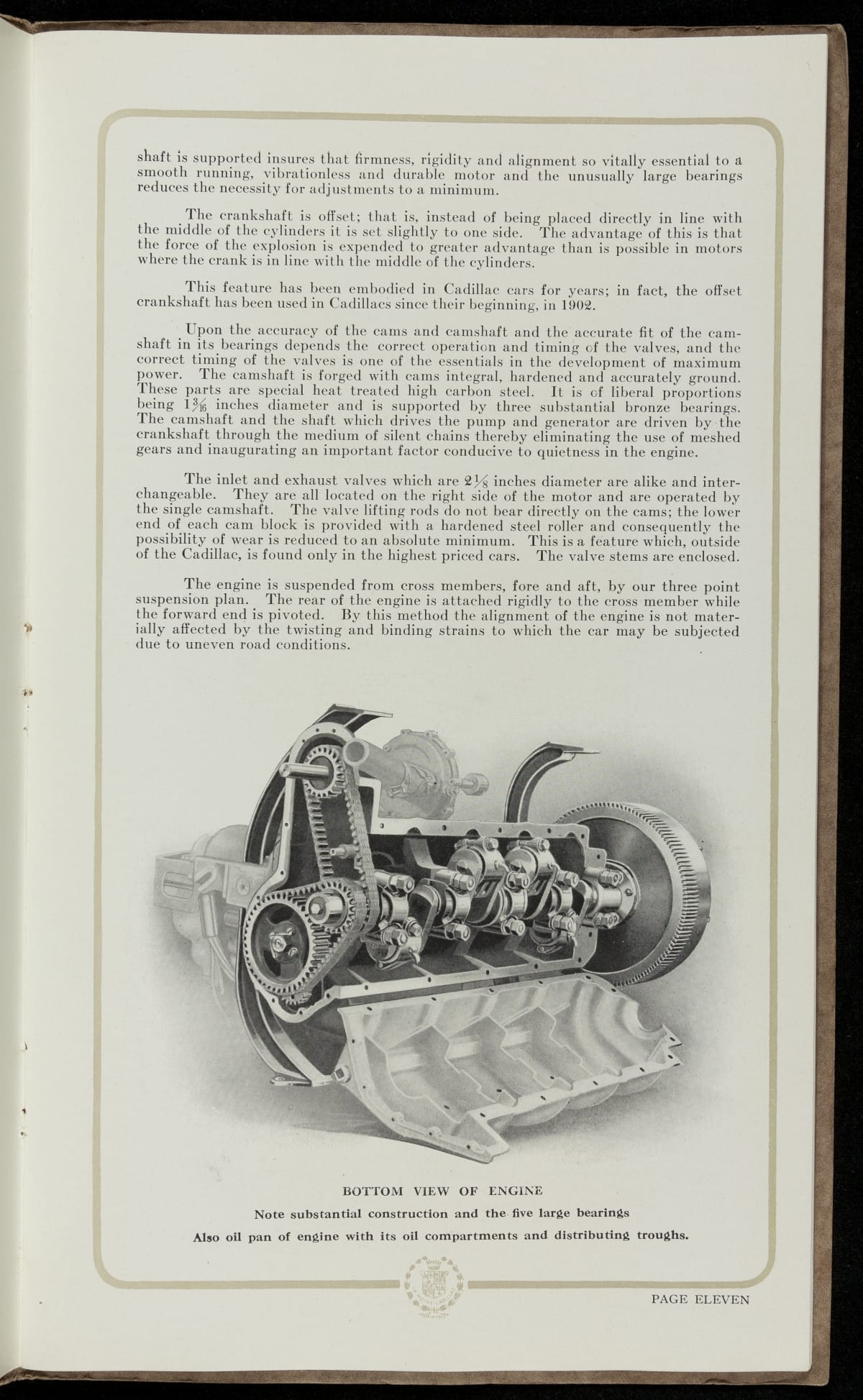 shaft is supported insures that firmness, rigidity and alignment so vitally essential to a smooth running, vibrationless and durable motor and the unusually large bearings reduces the necessity for adjustments to a minimum.

The crankshaft is offset; that is, instead of being placed directly in line with the middle of the cylinders it is set slightly to one side. The advantage of this is that the force of the explosion is expended to greater advantage than is possible in motors where the crank is in line with the middle of the cylinders.

This feature has been embodied in Cadillac cars for years; in fact, the offset crankshaft has been used in Cadillacs since their beginning, in 1902.

Upon the accuracy of the cams and camshaft and the accurate fit of the camshaft in its bearings depends the correct operation and timing of the valves, and the correct timing of the valves is one of the essentials in the development of maximum power. The camshaft is forged with cams integral, hardened and accurately ground. These parts are special heat treated high carbon steel. It is of liberal proportions being $1\frac{3}{16}$ inches diameter and is supported by three substantial bronze bearings. The camshaft and the shaft which drives the pump and generator are driven by the crankshaft through the medium of silent chains thereby eliminating the use of meshed gears and inaugurating an important factor conducive to quietness in the engine.

The inlet and exhaust valves which are $2\frac{1}{8}$ inches diameter are alike and interchangeable. They are all located on the right side of the motor and are operated by the single camshaft. The valve lifting rods do not bear directly on the cams; the lower end of each cam block is provided with a hardened steel roller and consequently the possibility of wear is reduced to an absolute minimum. This is a feature which, outside of the Cadillac, is found only in the highest priced cars. The valve stems are enclosed.

The engine is suspended from cross members, fore and aft, by our three point suspension plan. The rear of the engine is attached rigidly to the cross member while the forward end is pivoted. By this method the alignment of the engine is not materially affected by the twisting and binding strains to which the car may be subjected due to uneven road conditions.

BOTTOM VIEW OF ENGINE

Note substantial construction and the five large bearings

Also oil pan of engine with its oil compartments and distributing troughs.

PAGE ELEVEN